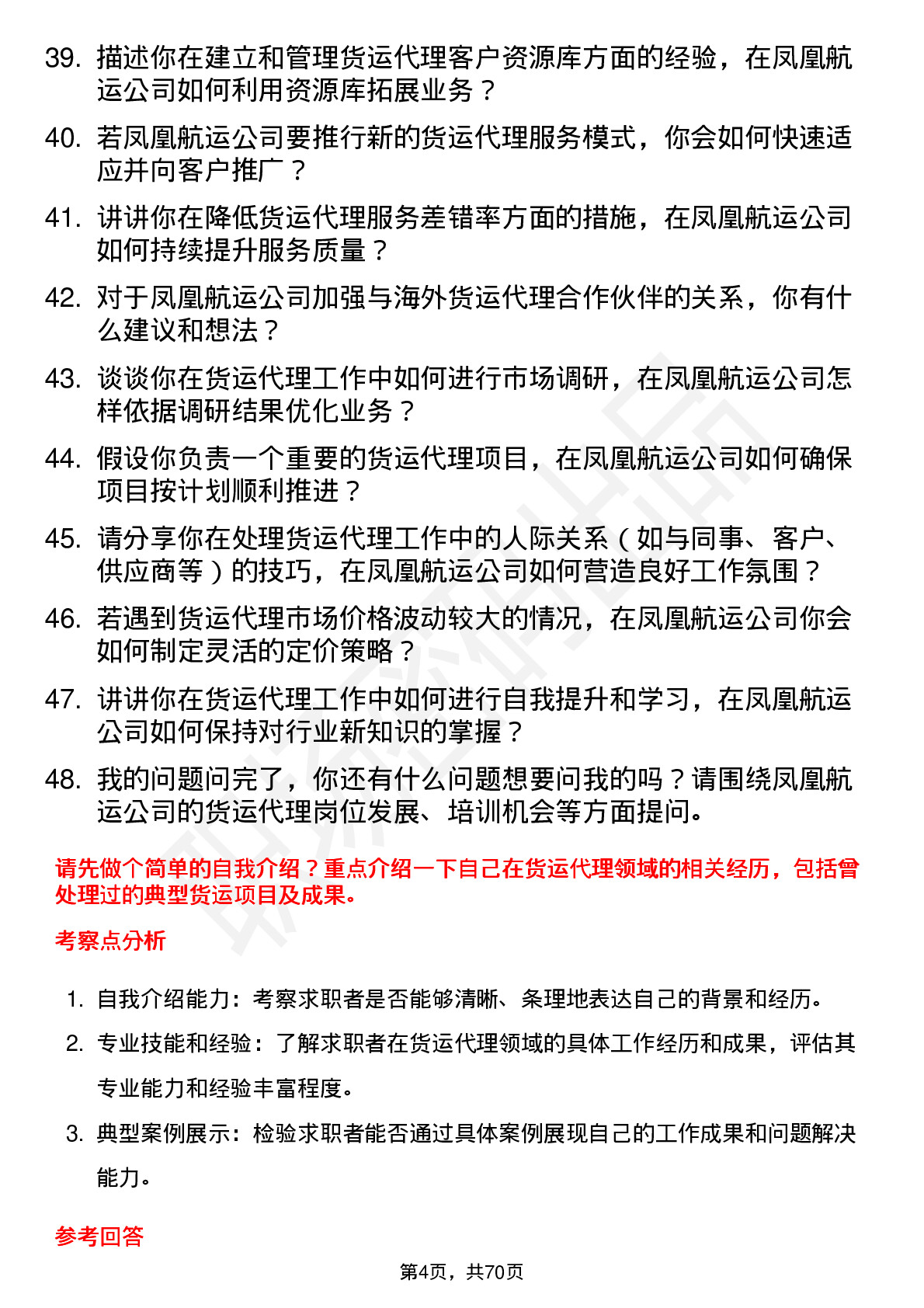 39. 描述你在建立和管理货运代理客户资源库方面的经验，在凤凰航运公司如何利用资源库拓展业务？

40. 若凤凰航运公司要推行新的货运代理服务模式，你会如何快速适应并向客户推广？

41. 讲讲你在降低货运代理服务差错率方面的措施，在凤凰航运公司如何持续提升服务质量？

42. 对于凤凰航运公司加强与海外货运代理合作伙伴的关系，你有什么建议和想法？

43. 谈谈你在货运代理工作中如何进行市场调研，在凤凰航运公司怎样依据调研结果优化业务？

44. 假设你负责一个重要的货运代理项目，在凤凰航运公司如何确保项目按计划顺利推进？

45. 请分享你在处理货运代理工作中的人际关系（如与同事、客户、供应商等）的技巧，在凤凰航运公司如何营造良好工作氛围？

46. 若遇到货运代理市场价格波动较大的情况，在凤凰航运公司你会如何制定灵活的定价策略？

47. 讲讲你在货运代理工作中如何进行自我提升和学习，在凤凰航运公司如何保持对行业新知识的掌握？

48. 我的问题问完了，你还有什么问题想要问我的吗？请围绕凤凰航运公司的货运代理岗位发展、培训机会等方面提问。

请先做个简单的自我介绍？重点介绍一下自己在货运代理领域的相关经历，包括曾处理过的典型货运项目及成果。

考察点分析

1. 自我介绍能力：考察求职者是否能够清晰、条理地表达自己的背景和经历。
2. 专业技能和经验：了解求职者在货运代理领域的具体工作经历和成果，评估其专业能力和经验丰富程度。
3. 典型案例展示：检验求职者能否通过具体案例展现自己的工作成果和问题解决能力。

参考回答

第4页，共70页